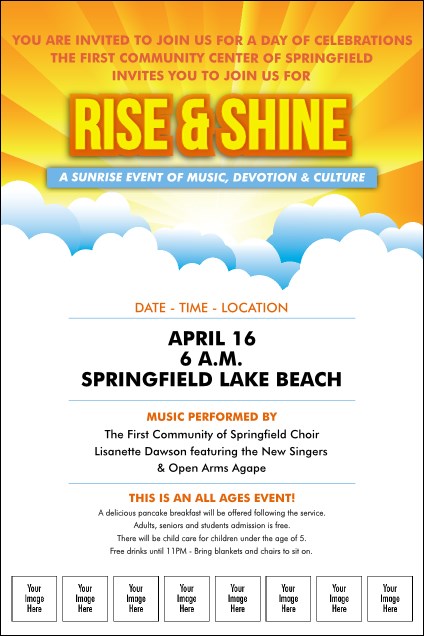 YOU ARE INVITED TO JOIN US FOR A DAY OF CELEBRATIONS
THE FIRST COMMUNITY CENTER OF SPRINGFIELD
INVITES YOU TO JOIN US FOR

RISE & SHINE

A SUNRISE EVENT OF MUSIC, DEVOTION & CULTURE

DATE - TIME - LOCATION

APRIL 16
6 A.M.
SPRINGFIELD LAKE BEACH

MUSIC PERFORMED BY
The First Community of Springfield Choir
Lisanette Dawson featuring the New Singers
& Open Arms Agape

THIS IS AN ALL AGES EVENT!
A delicious pancake breakfast will be offered following the service.
Adults, seniors and students admission is free.
There will be child care for children under the age of 5.
Free drinks until 11PM - Bring blankets and chairs to sit on.

Your Image Here

Your Image Here

Your Image Here

Your Image Here

Your Image Here

Your Image Here

Your Image Here

Your Image Here